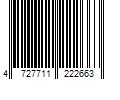 4 727711 222663